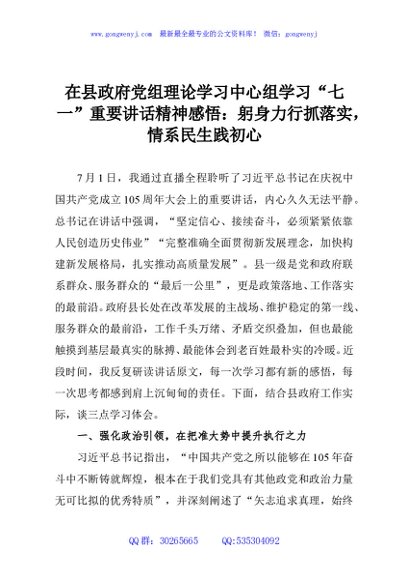 www.gongwenyj.com 最新最全最专业的公文资料库！ 微信：gongwenyj

在县政府党组理论学习中心组学习“七一”重要讲话精神感悟：躬身力行抓落实，情系民生践初心

7月1日，我通过直播全程聆听了习近平总书记在庆祝中国共产党成立105周年大会上的重要讲话，内心久久无法平静。总书记在讲话中强调，“坚定信心、接续奋斗，必须紧紧依靠人民创造历史伟业”“完整准确全面贯彻新发展理念，加快构建新发展格局，扎实推动高质量发展”。县一级是党和政府联系群众、服务群众的“最后一公里”，更是政策落地、工作落实的最前沿。政府县长处在改革发展的主战场、维护稳定的第一线、服务群众的最前沿，工作千头万绪、矛盾交织叠加，但也最能触摸到基层最真实的脉搏、最能体会到老百姓最朴实的冷暖。近段时间，我反复研读讲话原文，每一次学习都有新的感悟，每一次思考都感到肩上沉甸甸的责任。下面，结合县政府工作实际，谈三点学习体会。

一、强化政治引领，在把准大势中提升执行之力

习近平总书记指出，“中国共产党之所以能够在105年奋斗中不断铸就辉煌，根本在于我们党具有其他政党和政治力量无可比拟的优秀特质”，并深刻阐述了“矢志追求真理，始终

QQ群：30265665 QQ:535304092